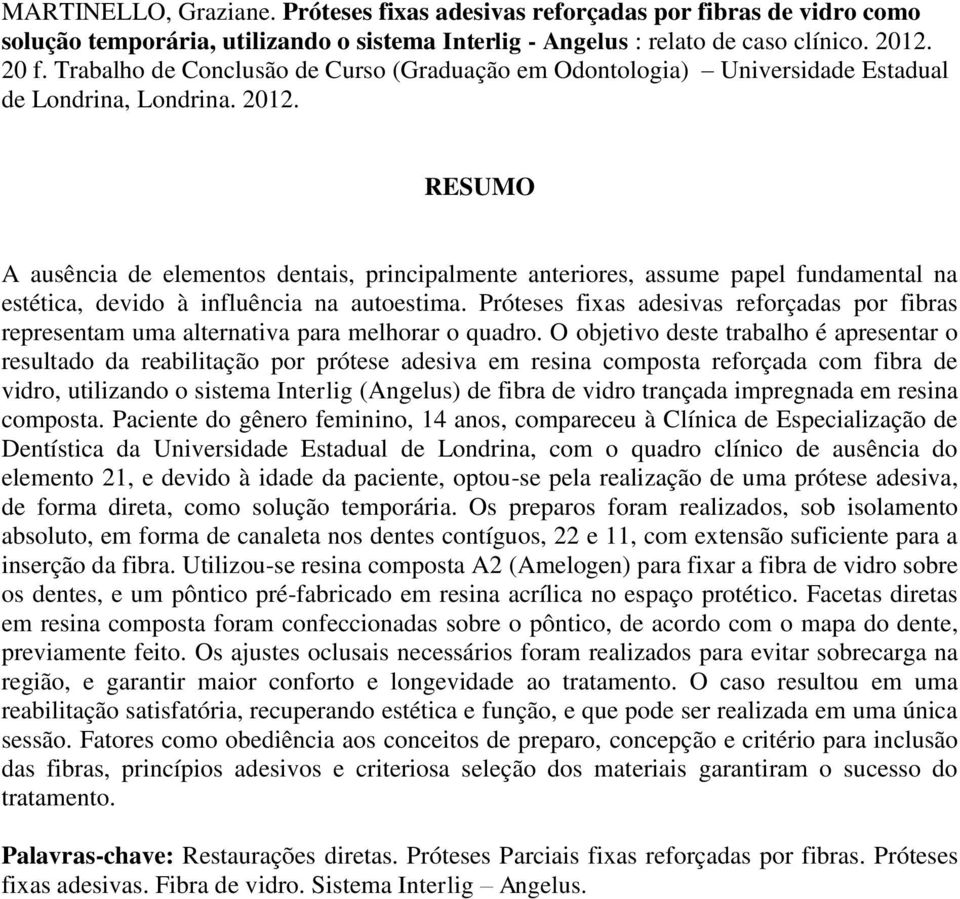 MARTINELLO, Graziane. Próteses fixas adesivas reforçadas por fibras de vidro como solução temporária, utilizando o sistema Interlig - Angelus : relato de caso clínico. 2012. 20 f. Trabalho de Conclusão de Curso (Graduação em Odontologia) – Universidade Estadual de Londrina, Londrina. 2012.

RESUMO

A ausência de elementos dentais, principalmente anteriores, assume papel fundamental na estética, devido à influência na autoestima. Próteses fixas adesivas reforçadas por fibras representam uma alternativa para melhorar o quadro. O objetivo deste trabalho é apresentar o resultado da reabilitação por prótese adesiva em resina composta reforçada com fibra de vidro, utilizando o sistema Interlig (Angelus) de fibra de vidro trançada impregnada em resina composta. Paciente do gênero feminino, 14 anos, compareceu à Clínica de Especialização de Dentística da Universidade Estadual de Londrina, com o quadro clínico de ausência do elemento 21, e devido à idade da paciente, optou-se pela realização de uma prótese adesiva, de forma direta, como solução temporária. Os preparos foram realizados, sob isolamento absoluto, em forma de canaleta nos dentes contíguos, 22 e 11, com extensão suficiente para a inserção da fibra. Utilizou-se resina composta A2 (Amelogen) para fixar a fibra de vidro sobre os dentes, e um pôntico pré-fabricado em resina acrílica no espaço protético. Facetas diretas em resina composta foram confeccionadas sobre o pôntico, de acordo com o mapa do dente, previamente feito. Os ajustes oclusais necessários foram realizados para evitar sobrecarga na região, e garantir maior conforto e longevidade ao tratamento. O caso resultou em uma reabilitação satisfatória, recuperando estética e função, e que pode ser realizada em uma única sessão. Fatores como obediência aos conceitos de preparo, concepção e critério para inclusão das fibras, princípios adesivos e criteriosa seleção dos materiais garantiram o sucesso do tratamento.

Palavras-chave: Restaurações diretas. Próteses Parciais fixas reforçadas por fibras. Próteses fixas adesivas. Fibra de vidro. Sistema Interlig – Angelus.